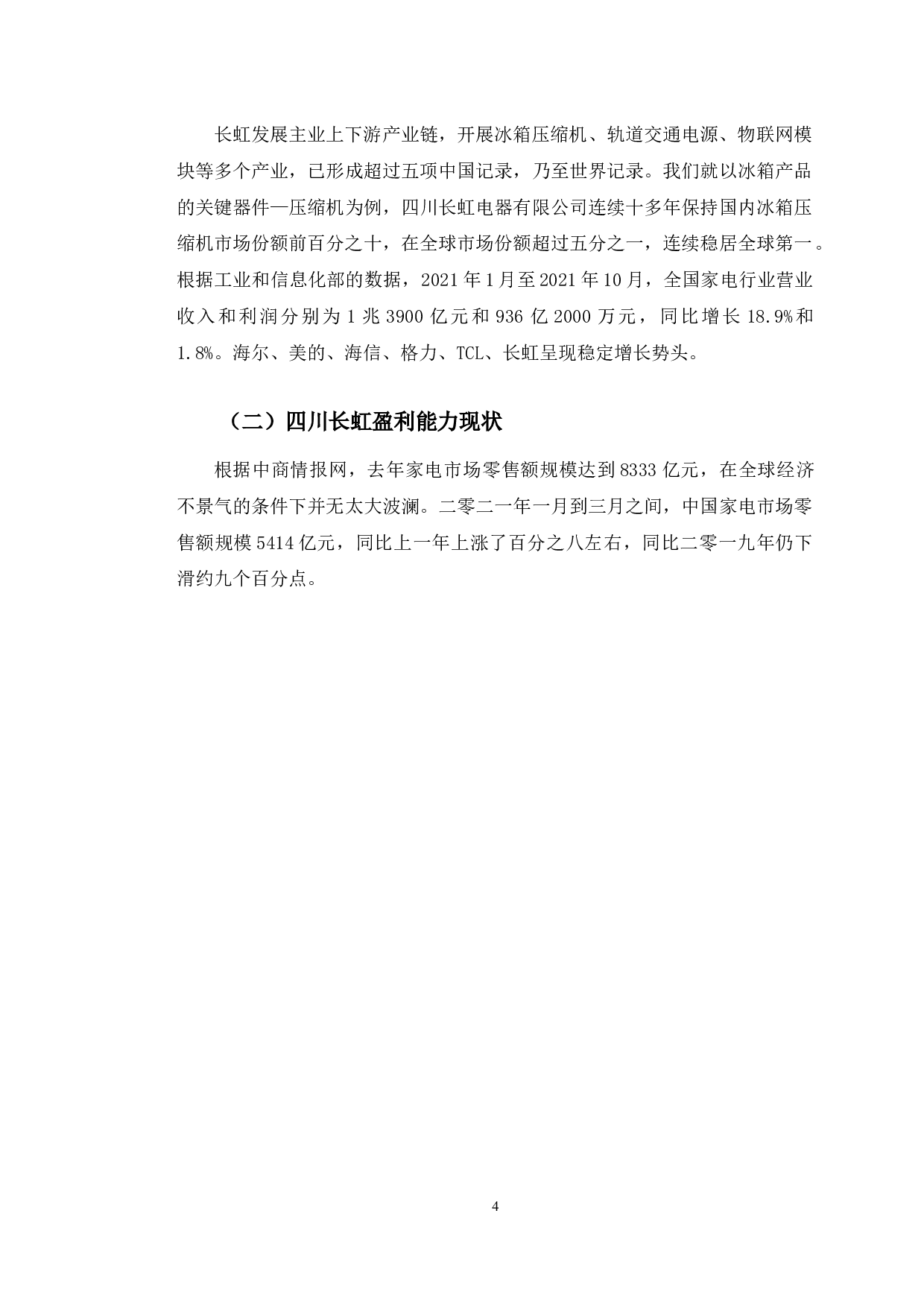 长虹发展主业上下游产业链，开展冰箱压缩机、轨道交通电源、物联网模块等多个产业，已形成超过五项中国记录，乃至世界记录。我们就以冰箱产品的关键器件—压缩机为例，四川长虹电器有限公司连续十多年保持国内冰箱压缩机市场份额前百分之十，在全球市场份额超过五分之一，连续稳居全球第一。根据工业和信息化部的数据，2021 年 1 月至 2021 年 10 月，全国家电行业营业收入和利润分别为 1 兆 3900 亿元和 936 亿 2000 万元，同比增长 18.9%和 1.8%。海尔、美的、海信、格力、TCL、长虹呈现稳定增长势头。

（二）四川长虹盈利能力现状

根据中商情报网，去年家电市场零售额规模达到 8333 亿元，在全球经济不景气的条件下并无太大波澜。二零二一年一月到三月之间，中国家电市场零售额规模 5414 亿元，同比上一年上涨了百分之八左右，同比二零一九年仍下滑约九个百分点。

4